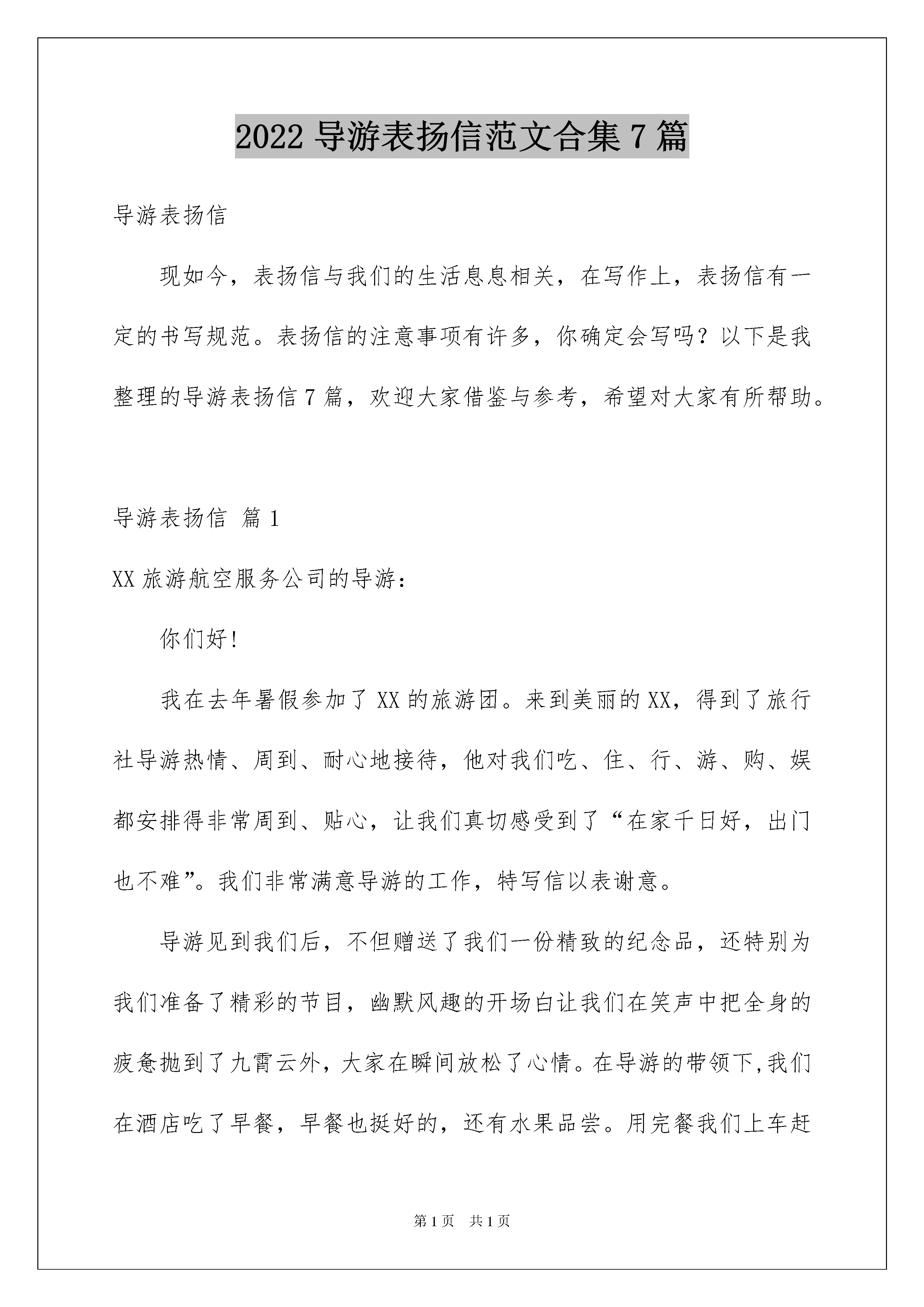 2022 导游表扬信范文合集 7 篇

导游表扬信

现如今，表扬信与我们的生活息息相关，在写作上，表扬信有一定的书写规范。表扬信的注意事项有许多，你确定会写吗？以下是我整理的导游表扬信 7 篇，欢迎大家借鉴与参考，希望对大家有所帮助。

导游表扬信 篇 1

XX 旅游航空服务公司的导游：

你们好!

我在去年暑假参加了 XX 的旅游团。来到美丽的 XX，得到了旅行社导游热情、周到、耐心地接待，他对我们吃、住、行、游、购、娱都安排得非常周到、贴心，让我们真切感受到了“在家千日好，出门也不难”。我们非常满意导游的工作，特写信以表谢意。

导游见到我们后，不但赠送了我们一份精致的纪念品，还特别为我们准备了精彩的节目，幽默风趣的开场白让我们在笑声中把全身的疲惫抛到了九霄云外，大家在瞬间放松了心情。在导游的带领下,我们在酒店吃了早餐，早餐也挺好的，还有水果品尝。用完餐我们上车赶

第 1 页 共 1 页